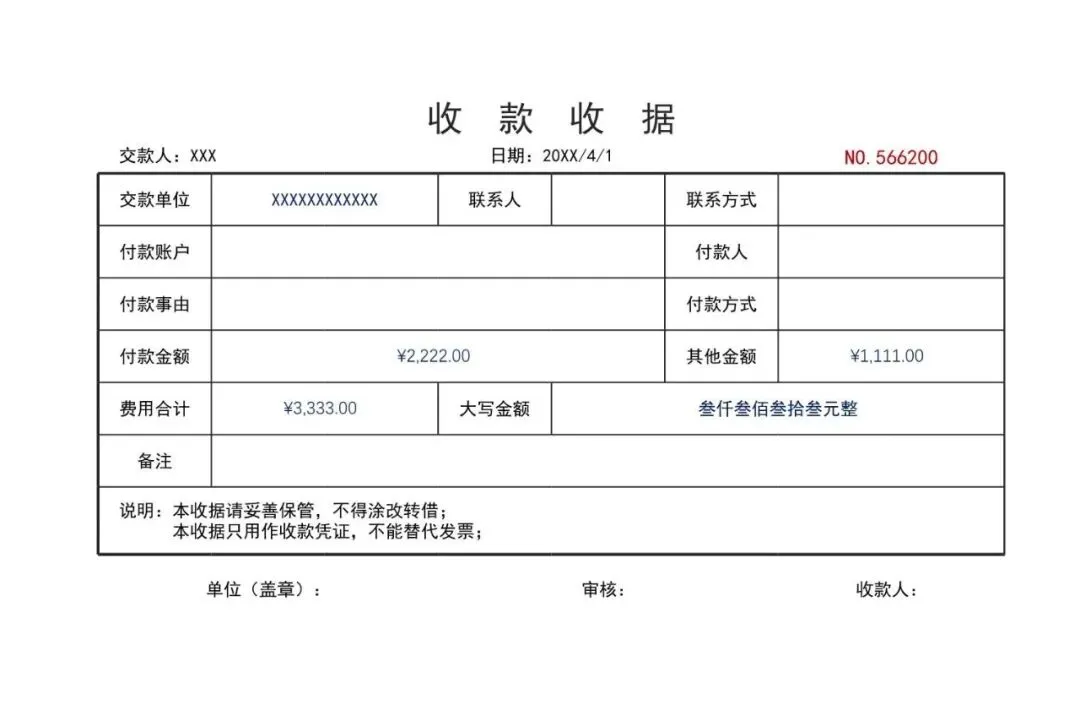 收 款 收 据

交款人：XXX　　日期：20XX/4/1　　NO.566200

| 交款单位 | XXXXXXXXXXXX | 联系人 | | 联系方式 | |
|---|---|---|---|---|---|
| 付款账户 | | | | 付款人 | |
| 付款事由 | | | | 付款方式 | |
| 付款金额 | ¥2,222.00 | | | 其他金额 | ¥1,111.00 |
| 费用合计 | ¥3,333.00 | 大写金额 | 叁仟叁佰叁拾叁元整 | | |
| 备注 | | | | | |

说明：本收据请妥善保管，不得涂改转借；
本收据只用作收款凭证，不能替代发票；

单位（盖章）：　　审核：　　收款人：